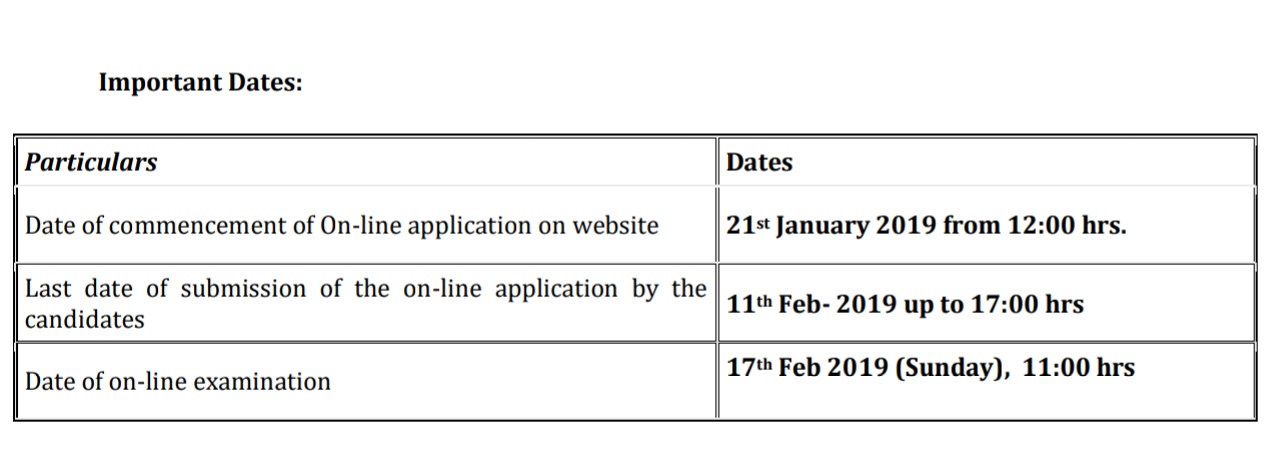 Important Dates:

| Particulars | Dates |
|---|---|
| Date of commencement of On-line application on website | 21st January 2019 from 12:00 hrs. |
| Last date of submission of the on-line application by the candidates | 11th Feb- 2019 up to 17:00 hrs |
| Date of on-line examination | 17th Feb 2019 (Sunday), 11:00 hrs |